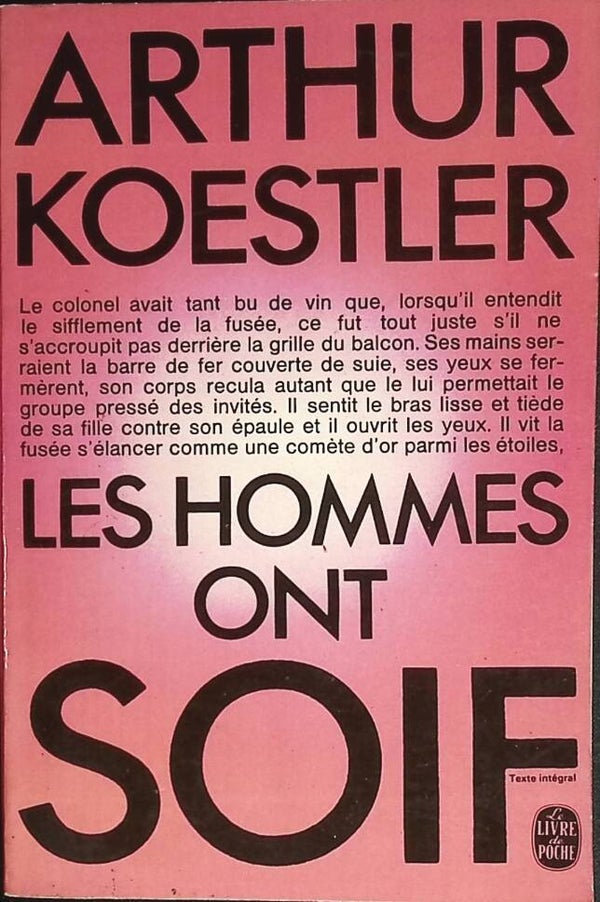 ARTHUR KOESTLER

Le colonel avait tant bu de vin que, lorsqu'il entendit le sifflement de la fusée, ce fut tout juste s'il ne s'accroupit pas derrière la grille du balcon. Ses mains serraient la barre de fer couverte de suie, ses yeux se fermèrent, son corps recula autant que le lui permettait le groupe pressé des invités. Il sentit le bras lisse et tiède de sa fille contre son épaule et il ouvrit les yeux. Il vit la fusée s'élancer comme une comète d'or parmi les étoiles,

LES HOMMES ONT SOIF

Texte intégral

Le LIVRE de POCHE